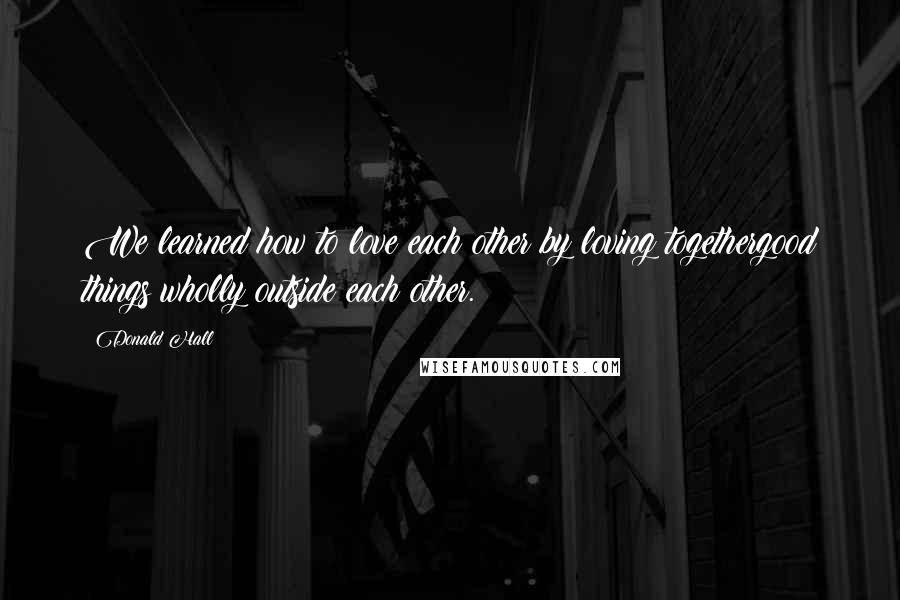 We learned how to love each other by loving togethergood things wholly outside each other.

Donald Hall

WISEFAMOUSQUOTES.COM